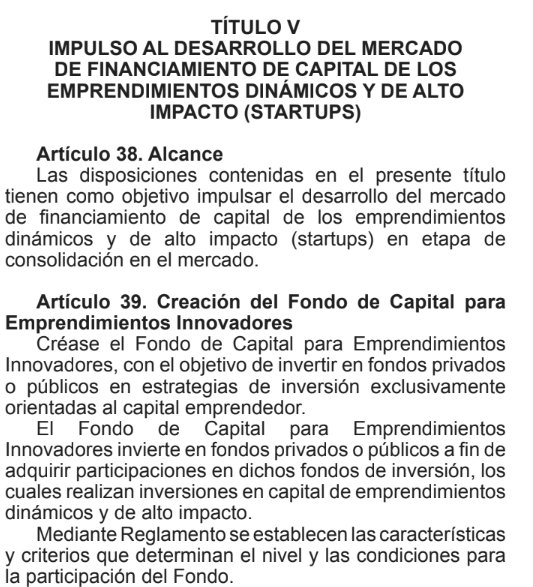 TÍTULO V
IMPULSO AL DESARROLLO DEL MERCADO DE FINANCIAMIENTO DE CAPITAL DE LOS EMPRENDIMIENTOS DINÁMICOS Y DE ALTO IMPACTO (STARTUPS)

Artículo 38. Alcance
Las disposiciones contenidas en el presente título tienen como objetivo impulsar el desarrollo del mercado de financiamiento de capital de los emprendimientos dinámicos y de alto impacto (startups) en etapa de consolidación en el mercado.

Artículo 39. Creación del Fondo de Capital para Emprendimientos Innovadores
Créase el Fondo de Capital para Emprendimientos Innovadores, con el objetivo de invertir en fondos privados o públicos en estrategias de inversión exclusivamente orientadas al capital emprendedor.

El Fondo de Capital para Emprendimientos Innovadores invierte en fondos privados o públicos a fin de adquirir participaciones en dichos fondos de inversión, los cuales realizan inversiones en capital de emprendimientos dinámicos y de alto impacto.

Mediante Reglamento se establecen las características y criterios que determinan el nivel y las condiciones para la participación del Fondo.